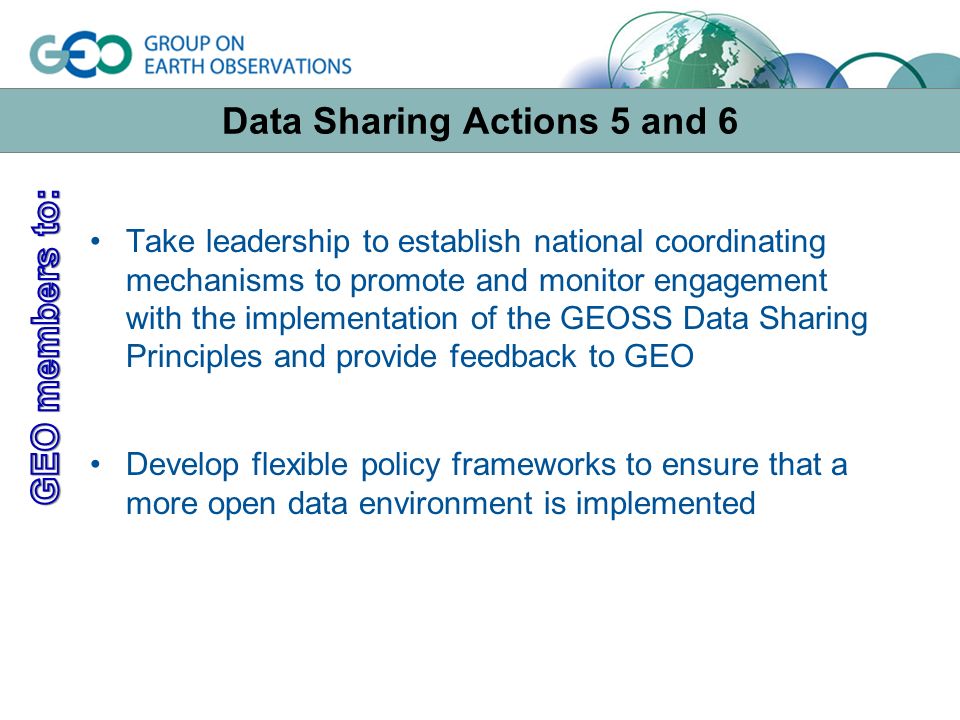 GEO GROUP ON EARTH OBSERVATIONS

Data Sharing Actions 5 and 6

GEO members to:

• Take leadership to establish national coordinating mechanisms to promote and monitor engagement with the implementation of the GEOSS Data Sharing Principles and provide feedback to GEO

• Develop flexible policy frameworks to ensure that a more open data environment is implemented